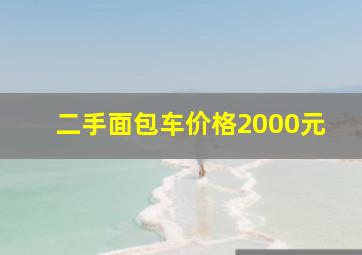 二手面包车价格2000元